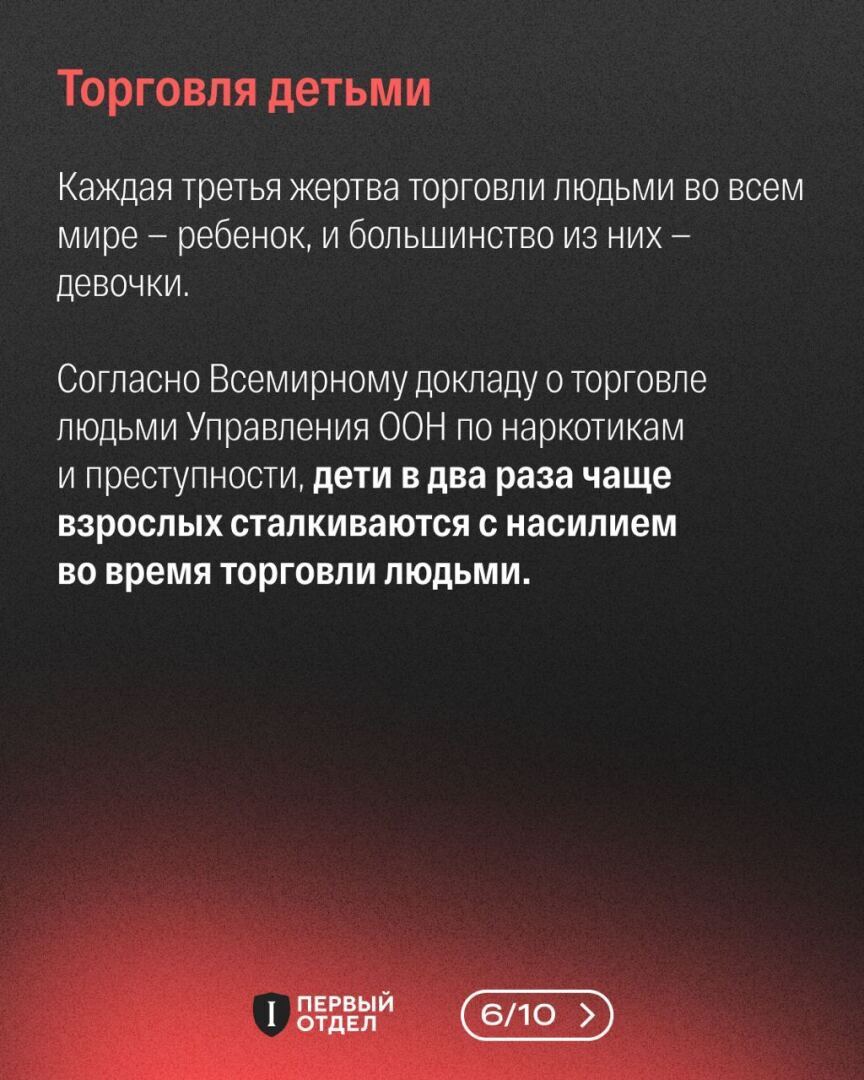 Торговля детьми

Каждая третья жертва торговли людьми во всем мире – ребенок, и большинство из них – девочки.

Согласно Всемирному докладу о торговле людьми Управления ООН по наркотикам и преступности, дети в два раза чаще взрослых сталкиваются с насилием во время торговли людьми.

I ПЕРВЫЙ ОТДЕЛ

6/10 >